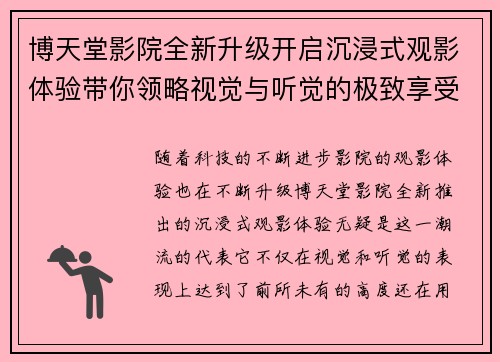 博天堂影院全新升级开启沉浸式观影体验带你领略视觉与听觉的极致享受

随着科技的不断进步影院的观影体验也在不断升级博天堂影院全新推出的沉浸式观影体验无疑是这一潮流的代表它不仅在视觉和听觉的表现上达到了前所未有的高度还在用